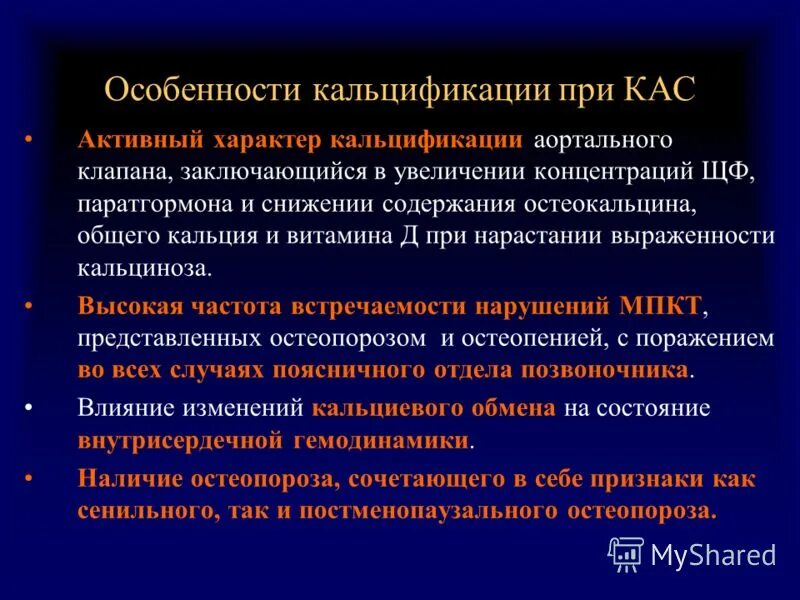 Особенности кальцификации при КАС

• Активный характер кальцификации аортального клапана, заключающийся в увеличении концентраций ЩФ, паратгормона и снижении содержания остеокальцина, общего кальция и витамина Д при нарастании выраженности кальциноза.

• Высокая частота встречаемости нарушений МПКТ, представленных остеопорозом и остеопенией, с поражением во всех случаях поясничного отдела позвоночника.

• Влияние изменений кальциевого обмена на состояние внутрисердечной гемодинамики.

• Наличие остеопороза, сочетающего в себе признаки как сенильного, так и постменопаузального остеопороза.

MyShared